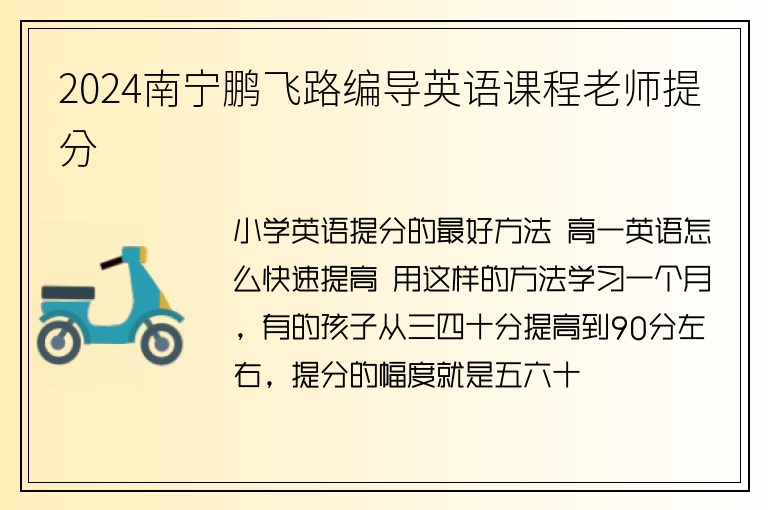 2024南宁鹏飞路编导英语课程老师提分

小学英语提分的最好方法 高一英语怎么快速提高 用这样的方法学习一个月，有的孩子从三四十分提高到90分左右，提分的幅度就是五六十